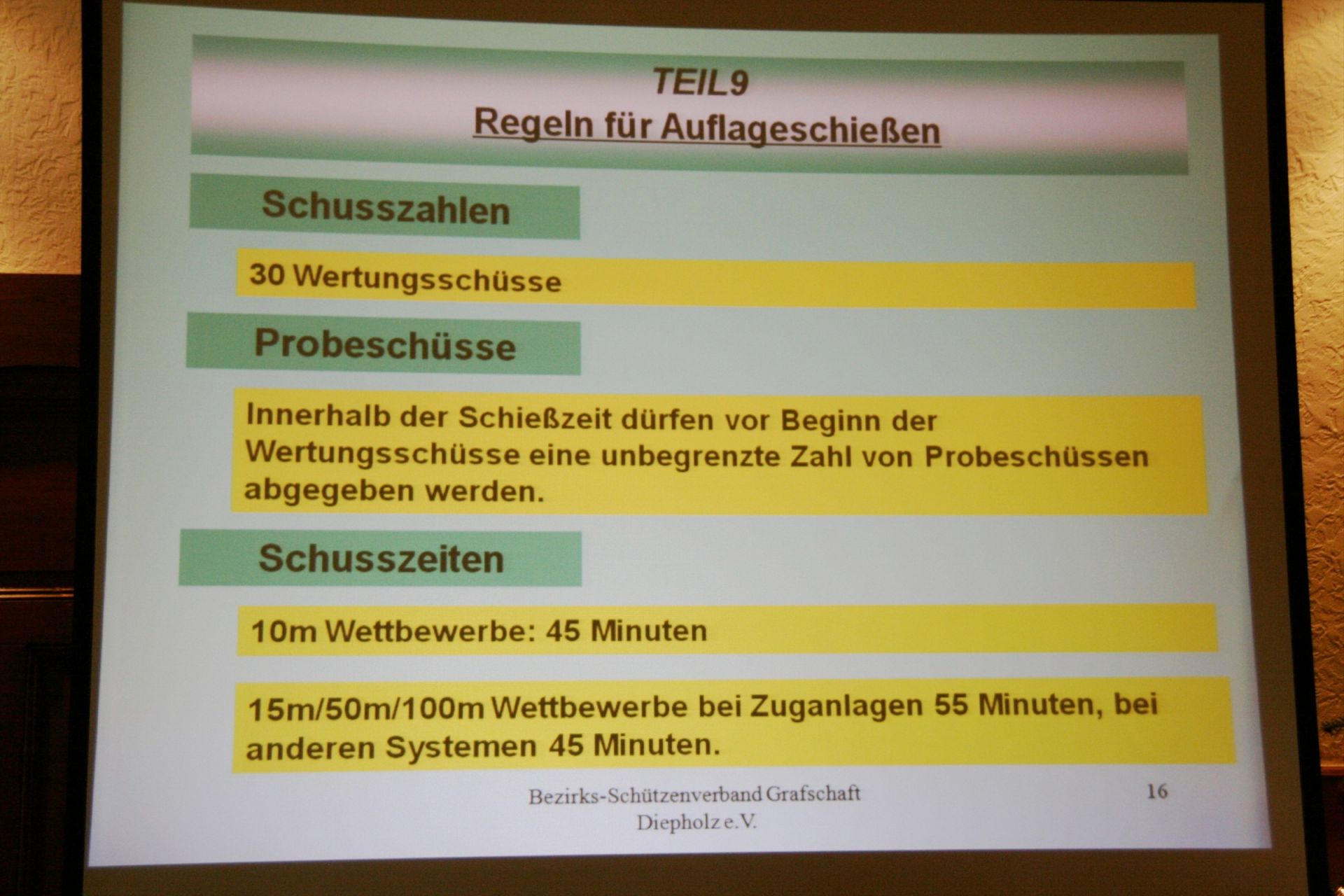 TEIL9
Regeln für Auflageschießen

Schusszahlen

30 Wertungsschüsse

Probeschüsse

Innerhalb der Schießzeit dürfen vor Beginn der Wertungsschüsse eine unbegrenzte Zahl von Probeschüssen abgegeben werden.

Schusszeiten

10m Wettbewerbe: 45 Minuten

15m/50m/100m Wettbewerbe bei Zuganlagen 55 Minuten, bei anderen Systemen 45 Minuten.

Bezirks-Schützenverband Grafschaft
Diepholz e.V.

16